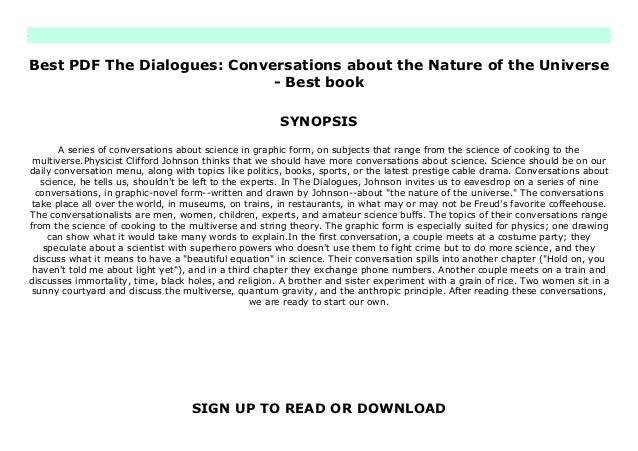 Best PDF The Dialogues: Conversations about the Nature of the Universe - Best book

SYNOPSIS

A series of conversations about science in graphic form, on subjects that range from the science of cooking to the multiverse.Physicist Clifford Johnson thinks that we should have more conversations about science. Science should be on our daily conversation menu, along with topics like politics, books, sports, or the latest prestige cable drama. Conversations about science, he tells us, shouldn't be left to the experts. In The Dialogues, Johnson invites us to eavesdrop on a series of nine conversations, in graphic-novel form--written and drawn by Johnson--about "the nature of the universe." The conversations take place all over the world, in museums, on trains, in restaurants, in what may or may not be Freud's favorite coffeehouse. The conversationalists are men, women, children, experts, and amateur science buffs. The topics of their conversations range from the science of cooking to the multiverse and string theory. The graphic form is especially suited for physics; one drawing can show what it would take many words to explain.In the first conversation, a couple meets at a costume party; they speculate about a scientist with superhero powers who doesn't use them to fight crime but to do more science, and they discuss what it means to have a "beautiful equation" in science. Their conversation spills into another chapter ("Hold on, you haven't told me about light yet"), and in a third chapter they exchange phone numbers. Another couple meets on a train and discusses immortality, time, black holes, and religion. A brother and sister experiment with a grain of rice. Two women sit in a sunny courtyard and discuss the multiverse, quantum gravity, and the anthropic principle. After reading these conversations, we are ready to start our own.

SIGN UP TO READ OR DOWNLOAD